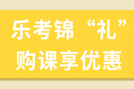 乐考锦“礼”
购课享优惠